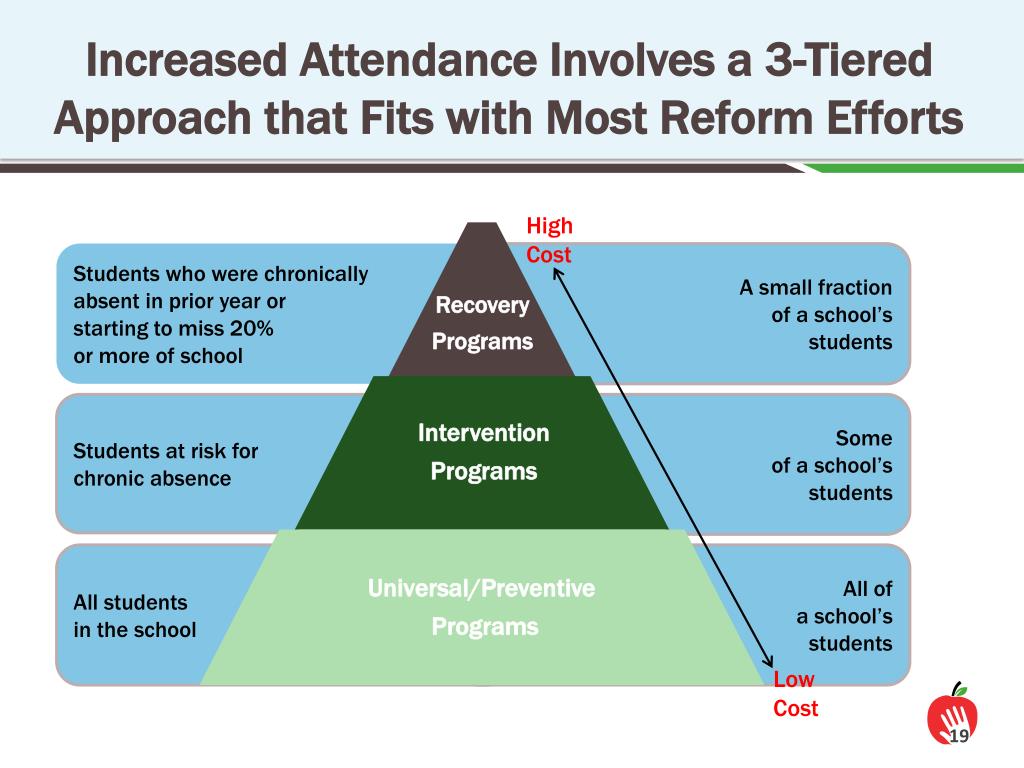 Increased Attendance Involves a 3-Tiered Approach that Fits with Most Reform Efforts

High Cost

Students who were chronically absent in prior year or starting to miss 20% or more of school

Recovery Programs

A small fraction of a school's students

Students at risk for chronic absence

Intervention Programs

Some of a school's students

All students in the school

Universal/Preventive Programs

All of a school's students

Low Cost

19